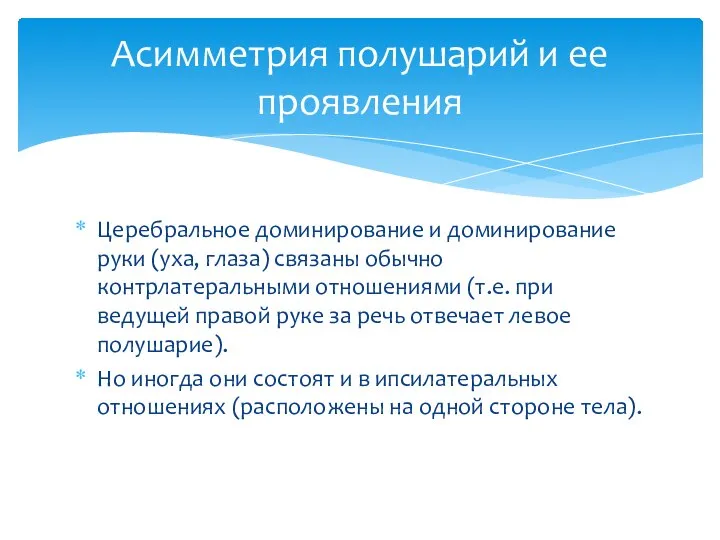 Асимметрия полушарий и ее проявления

* Церебральное доминирование и доминирование руки (уха, глаза) связаны обычно контрлатеральными отношениями (т.е. при ведущей правой руке за речь отвечает левое полушарие).
* Но иногда они состоят и в ипсилатеральных отношениях (расположены на одной стороне тела).